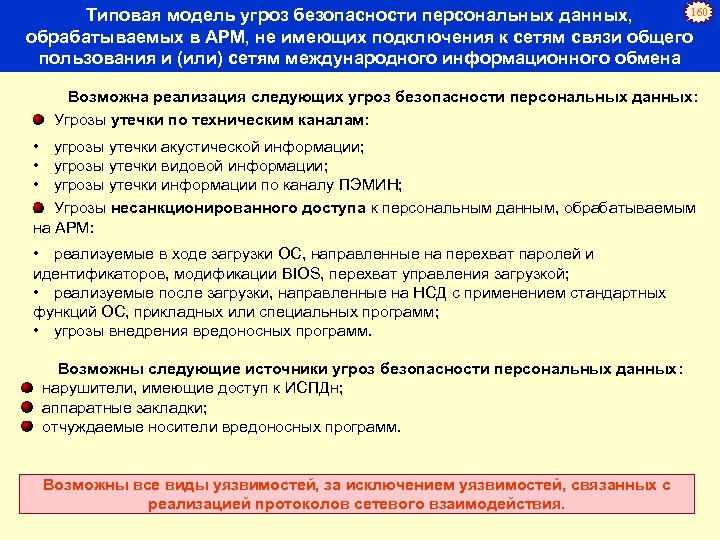 Типовая модель угроз безопасности персональных данных, обрабатываемых в АРМ, не имеющих подключения к сетям связи общего пользования и (или) сетям международного информационного обмена

160

Возможна реализация следующих угроз безопасности персональных данных:

Угрозы утечки по техническим каналам:

• угрозы утечки акустической информации;
• угрозы утечки видовой информации;
• угрозы утечки информации по каналу ПЭМИН;

Угрозы несанкционированного доступа к персональным данным, обрабатываемым на АРМ:

• реализуемые в ходе загрузки ОС, направленные на перехват паролей и идентификаторов, модификации BIOS, перехват управления загрузкой;
• реализуемые после загрузки, направленные на НСД с применением стандартных функций ОС, прикладных или специальных программ;
• угрозы внедрения вредоносных программ.

Возможны следующие источники угроз безопасности персональных данных:

нарушители, имеющие доступ к ИСПДн;
аппаратные закладки;
отчуждаемые носители вредоносных программ.

Возможны все виды уязвимостей, за исключением уязвимостей, связанных с реализацией протоколов сетевого взаимодействия.